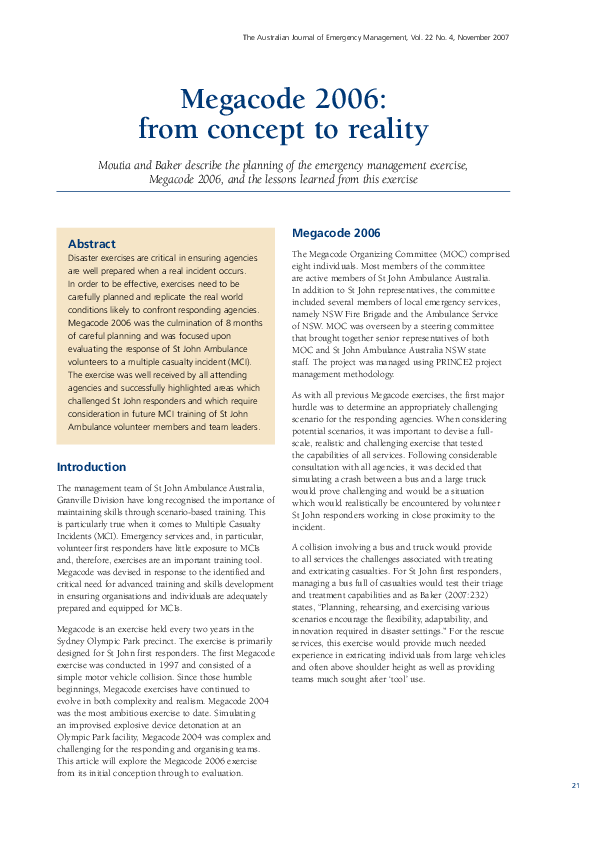 The Australian Journal of Emergency Management, Vol. 22 No. 4, November 2007

Megacode 2006: from concept to reality

Moutia and Baker describe the planning of the emergency management exercise, Megacode 2006, and the lessons learned from this exercise

Abstract

Disaster exercises are critical in ensuring agencies are well prepared when a real incident occurs. In order to be effective, exercises need to be carefully planned and replicate the real world conditions likely to confront responding agencies. Megacode 2006 was the culmination of 8 months of careful planning and was focused upon evaluating the response of St John Ambulance volunteers to a multiple casualty incident (MCI). The exercise was well received by all attending agencies and successfully highlighted areas which challenged St John responders and which require consideration in future MCI training of St John Ambulance volunteer members and team leaders.

Introduction

The management team of St John Ambulance Australia, Granville Division have long recognised the importance of maintaining skills through scenario-based training. This is particularly true when it comes to Multiple Casualty Incidents (MCI). Emergency services and, in particular, volunteer first responders have little exposure to MCIs and, therefore, exercises are an important training tool. Megacode was devised in response to the identified and critical need for advanced training and skills development in ensuring organisations and individuals are adequately prepared and equipped for MCIs.

Megacode is an exercise held every two years in the Sydney Olympic Park precinct. The exercise is primarily designed for St John first responders. The first Megacode exercise was conducted in 1997 and consisted of a simple motor vehicle collision. Since those humble beginnings, Megacode exercises have continued to evolve in both complexity and realism. Megacode 2004 was the most ambitious exercise to date. Simulating an improvised explosive device detonation at an Olympic Park facility, Megacode 2004 was complex and challenging for the responding and organising teams. This article will explore the Megacode 2006 exercise from its initial conception through to evaluation.

Megacode 2006

The Megacode Organizing Committee (MOC) comprised eight individuals. Most members of the committee are active members of St John Ambulance Australia. In addition to St John representatives, the committee included several members of local emergency services, namely NSW Fire Brigade and the Ambulance Service of NSW. MOC was overseen by a steering committee that brought together senior representatives of both MOC and St John Ambulance Australia NSW state staff. The project was managed using PRINCE2 project management methodology.

As with all previous Megacode exercises, the first major hurdle was to determine an appropriately challenging scenario for the responding agencies. When considering potential scenarios, it was important to devise a full-scale, realistic and challenging exercise that tested the capabilities of all services. Following considerable consultation with all agencies, it was decided that simulating a crash between a bus and a large truck would prove challenging and would be a situation which would realistically be encountered by volunteer St John responders working in close proximity to the incident.

A collision involving a bus and truck would provide to all services the challenges associated with treating and extricating casualties. For St John first responders, managing a bus full of casualties would test their triage and treatment capabilities and as Baker (2007:232) states, "Planning, rehearsing, and exercising various scenarios encourage the flexibility, adaptability, and innovation required in disaster settings." For the rescue services, this exercise would provide much needed experience in extricating individuals from large vehicles and often above shoulder height as well as providing teams much sought after 'tool' use.

21